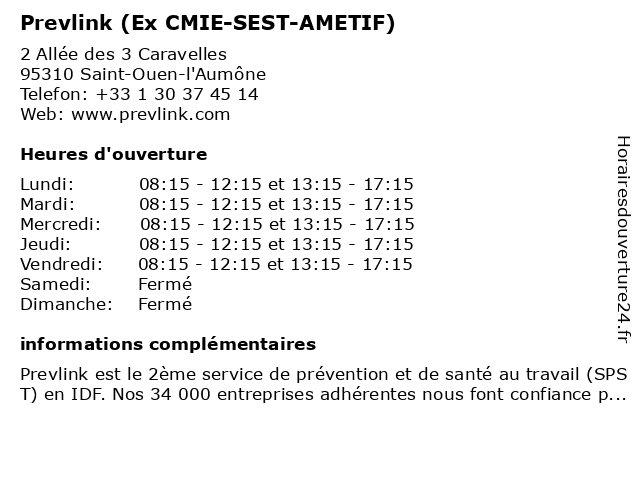 Prevlink (Ex CMIE-SEST-AMETIF)

2 Allée des 3 Caravelles
95310 Saint-Ouen-l'Aumône
Telefon: +33 1 30 37 45 14
Web: www.prevlink.com

Heures d'ouverture

| | |
|---|---|
| Lundi: | 08:15 - 12:15 et 13:15 - 17:15 |
| Mardi: | 08:15 - 12:15 et 13:15 - 17:15 |
| Mercredi: | 08:15 - 12:15 et 13:15 - 17:15 |
| Jeudi: | 08:15 - 12:15 et 13:15 - 17:15 |
| Vendredi: | 08:15 - 12:15 et 13:15 - 17:15 |
| Samedi: | Fermé |
| Dimanche: | Fermé |

informations complémentaires

Prevlink est le 2ème service de prévention et de santé au travail (SPST) en IDF. Nos 34 000 entreprises adhérentes nous font confiance p...

Horairesdouverture24.fr